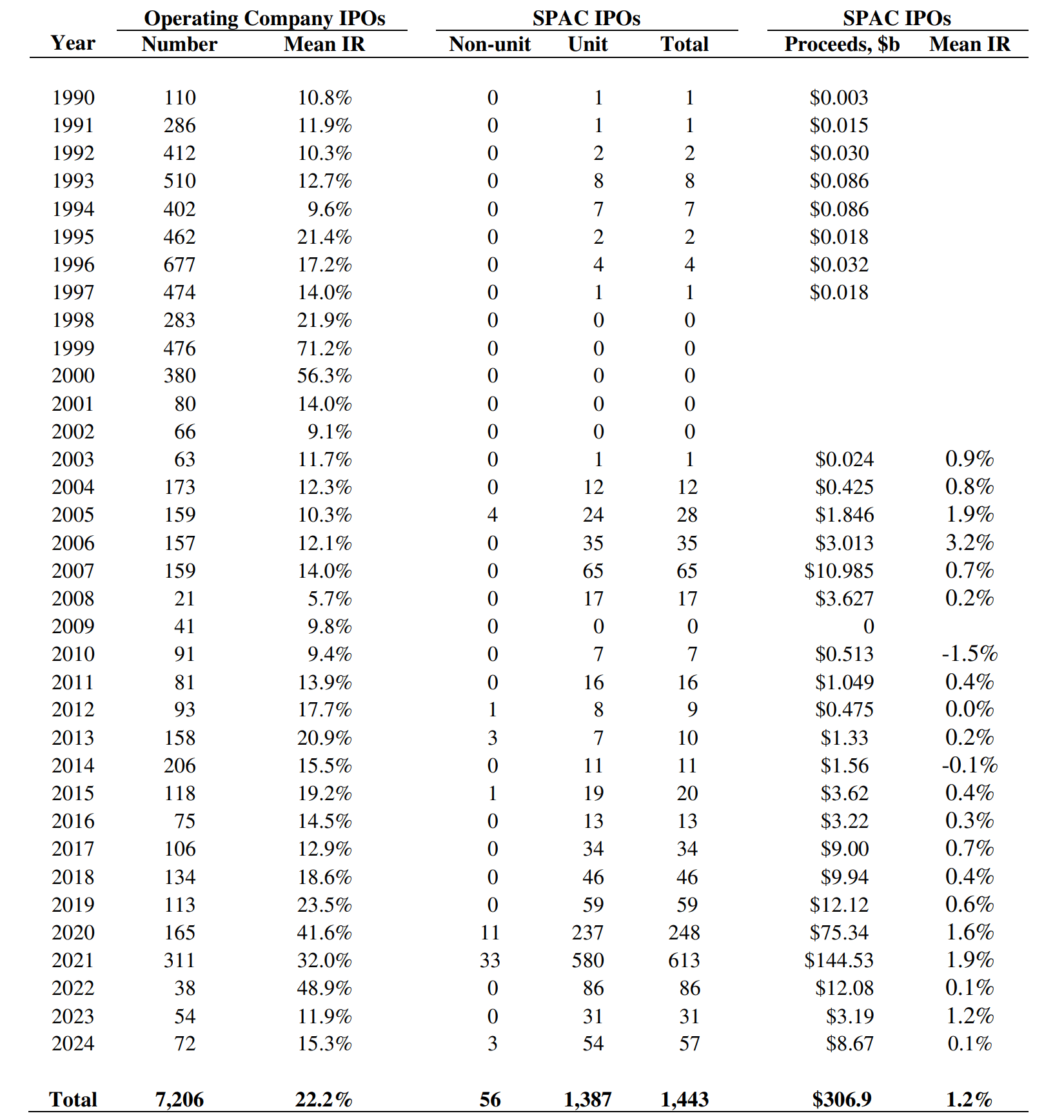 | Year | Operating Company IPOs Number | Operating Company IPOs Mean IR | SPAC IPOs Non-unit | SPAC IPOs Unit | SPAC IPOs Total | SPAC IPOs Proceeds, \$b | SPAC IPOs Mean IR |
|---|---|---|---|---|---|---|---|
| 1990 | 110 | 10.8% | 0 | 1 | 1 | \$0.003 | |
| 1991 | 286 | 11.9% | 0 | 1 | 1 | \$0.015 | |
| 1992 | 412 | 10.3% | 0 | 2 | 2 | \$0.030 | |
| 1993 | 510 | 12.7% | 0 | 8 | 8 | \$0.086 | |
| 1994 | 402 | 9.6% | 0 | 7 | 7 | \$0.086 | |
| 1995 | 462 | 21.4% | 0 | 2 | 2 | \$0.018 | |
| 1996 | 677 | 17.2% | 0 | 4 | 4 | \$0.032 | |
| 1997 | 474 | 14.0% | 0 | 1 | 1 | \$0.018 | |
| 1998 | 283 | 21.9% | 0 | 0 | 0 | | |
| 1999 | 476 | 71.2% | 0 | 0 | 0 | | |
| 2000 | 380 | 56.3% | 0 | 0 | 0 | | |
| 2001 | 80 | 14.0% | 0 | 0 | 0 | | |
| 2002 | 66 | 9.1% | 0 | 0 | 0 | | |
| 2003 | 63 | 11.7% | 0 | 1 | 1 | \$0.024 | 0.9% |
| 2004 | 173 | 12.3% | 0 | 12 | 12 | \$0.425 | 0.8% |
| 2005 | 159 | 10.3% | 4 | 24 | 28 | \$1.846 | 1.9% |
| 2006 | 157 | 12.1% | 0 | 35 | 35 | \$3.013 | 3.2% |
| 2007 | 159 | 14.0% | 0 | 65 | 65 | \$10.985 | 0.7% |
| 2008 | 21 | 5.7% | 0 | 17 | 17 | \$3.627 | 0.2% |
| 2009 | 41 | 9.8% | 0 | 0 | 0 | 0 | |
| 2010 | 91 | 9.4% | 0 | 7 | 7 | \$0.513 | -1.5% |
| 2011 | 81 | 13.9% | 0 | 16 | 16 | \$1.049 | 0.4% |
| 2012 | 93 | 17.7% | 1 | 8 | 9 | \$0.475 | 0.0% |
| 2013 | 158 | 20.9% | 3 | 7 | 10 | \$1.33 | 0.2% |
| 2014 | 206 | 15.5% | 0 | 11 | 11 | \$1.56 | -0.1% |
| 2015 | 118 | 19.2% | 1 | 19 | 20 | \$3.62 | 0.4% |
| 2016 | 75 | 14.5% | 0 | 13 | 13 | \$3.22 | 0.3% |
| 2017 | 106 | 12.9% | 0 | 34 | 34 | \$9.00 | 0.7% |
| 2018 | 134 | 18.6% | 0 | 46 | 46 | \$9.94 | 0.4% |
| 2019 | 113 | 23.5% | 0 | 59 | 59 | \$12.12 | 0.6% |
| 2020 | 165 | 41.6% | 11 | 237 | 248 | \$75.34 | 1.6% |
| 2021 | 311 | 32.0% | 33 | 580 | 613 | \$144.53 | 1.9% |
| 2022 | 38 | 48.9% | 0 | 86 | 86 | \$12.08 | 0.1% |
| 2023 | 54 | 11.9% | 0 | 31 | 31 | \$3.19 | 1.2% |
| 2024 | 72 | 15.3% | 3 | 54 | 57 | \$8.67 | 0.1% |
| Total | 7,206 | 22.2% | 56 | 1,387 | 1,443 | \$306.9 | 1.2% |